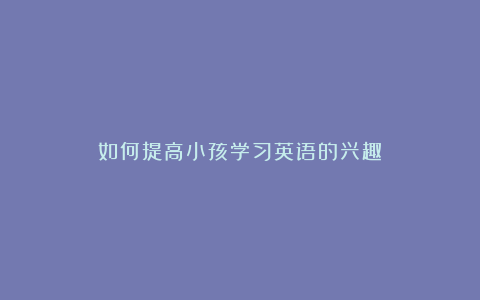 如何提高小孩学习英语的兴趣